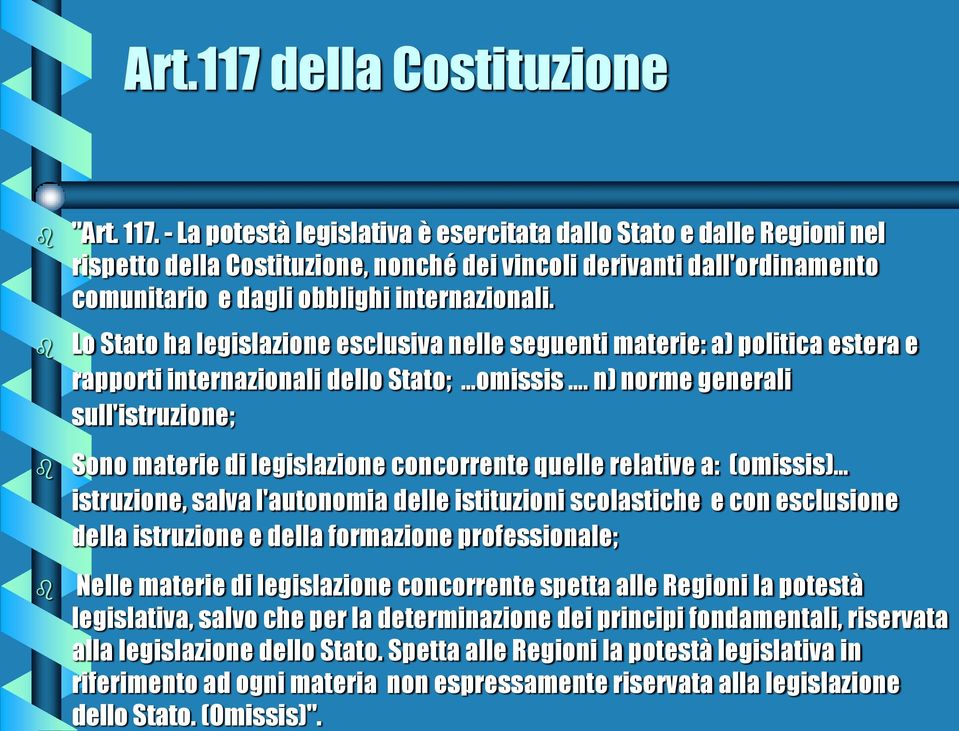 Art.117 della Costituzione

"Art. 117. - La potestà legislativa è esercitata dallo Stato e dalle Regioni nel rispetto della Costituzione, nonché dei vincoli derivanti dall'ordinamento comunitario e dagli obblighi internazionali.

Lo Stato ha legislazione esclusiva nelle seguenti materie: a) politica estera e rapporti internazionali dello Stato; ...omissis .... n) norme generali sull'istruzione;

Sono materie di legislazione concorrente quelle relative a: (omissis)... istruzione, salva l'autonomia delle istituzioni scolastiche e con esclusione della istruzione e della formazione professionale;

Nelle materie di legislazione concorrente spetta alle Regioni la potestà legislativa, salvo che per la determinazione dei principi fondamentali, riservata alla legislazione dello Stato. Spetta alle Regioni la potestà legislativa in riferimento ad ogni materia non espressamente riservata alla legislazione dello Stato. (Omissis)".